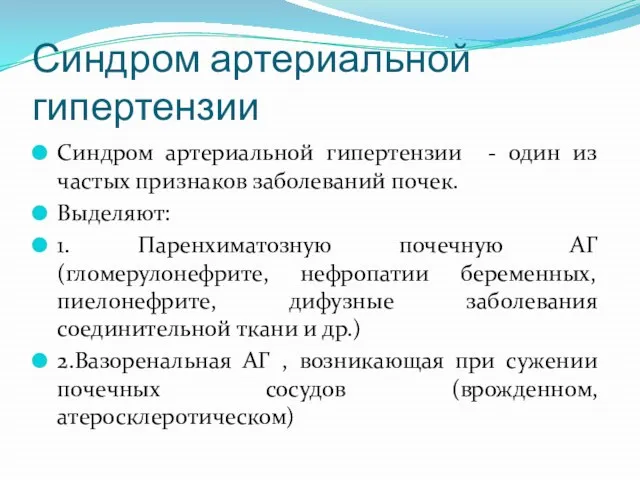 Синдром артериальной гипертензии

Синдром артериальной гипертензии - один из частых признаков заболеваний почек.

Выделяют:

1. Паренхиматозную почечную АГ (гломерулонефрите, нефропатии беременных, пиелонефрите, дифузные заболевания соединительной ткани и др.)

2.Вазоренальная АГ , возникающая при сужении почечных сосудов (врожденном, атеросклеротическом)